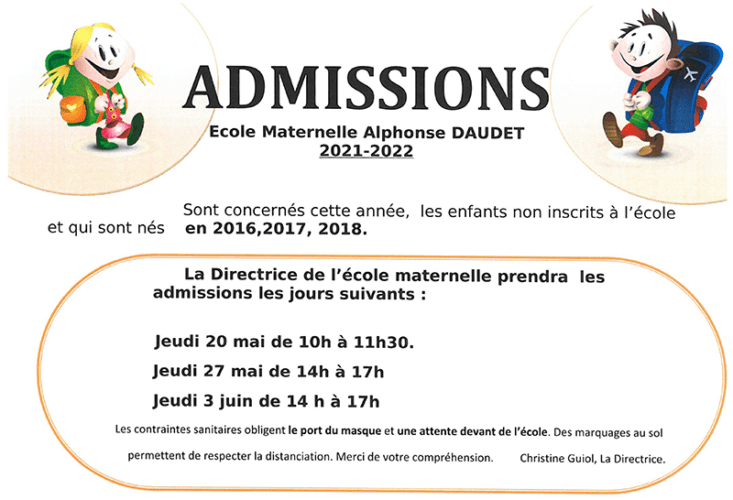 ADMISSIONS

Ecole Maternelle Alphonse DAUDET
2021-2022

Sont concernés cette année, les enfants non inscrits à l'école et qui sont nés en 2016,2017, 2018.

La Directrice de l'école maternelle prendra les admissions les jours suivants :

Jeudi 20 mai de 10h à 11h30.

Jeudi 27 mai de 14h à 17h

Jeudi 3 juin de 14 h à 17h

Les contraintes sanitaires obligent le port du masque et une attente devant de l'école. Des marquages au sol permettent de respecter la distanciation. Merci de votre compréhension. Christine Guiol, La Directrice.